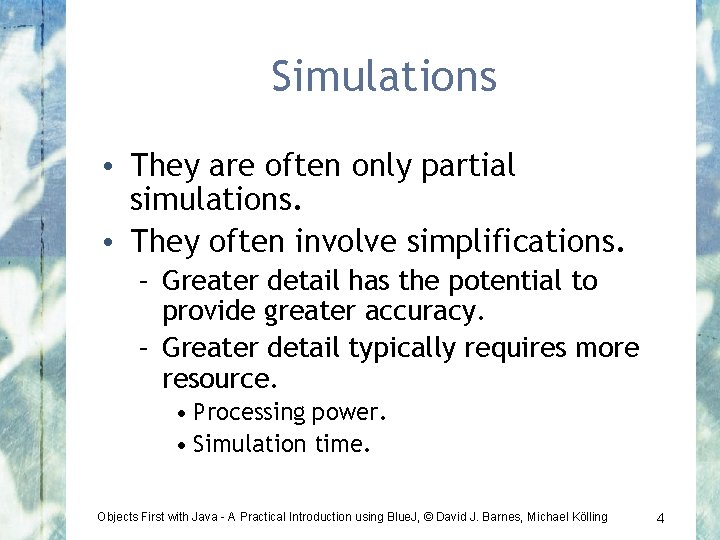 Simulations

• They are often only partial simulations.
• They often involve simplifications.
– Greater detail has the potential to provide greater accuracy.
– Greater detail typically requires more resource.
• Processing power.
• Simulation time.

Objects First with Java - A Practical Introduction using BlueJ, © David J. Barnes, Michael Kölling

4